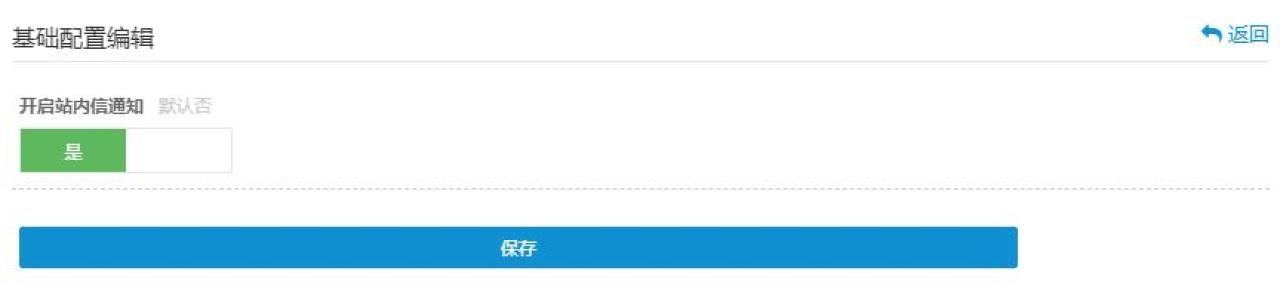 基础配置编辑

返回

开启站内信通知 默认否

是

保存